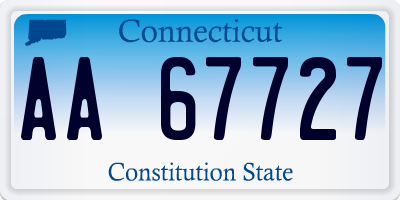 Connecticut

AA 67727

Constitution State